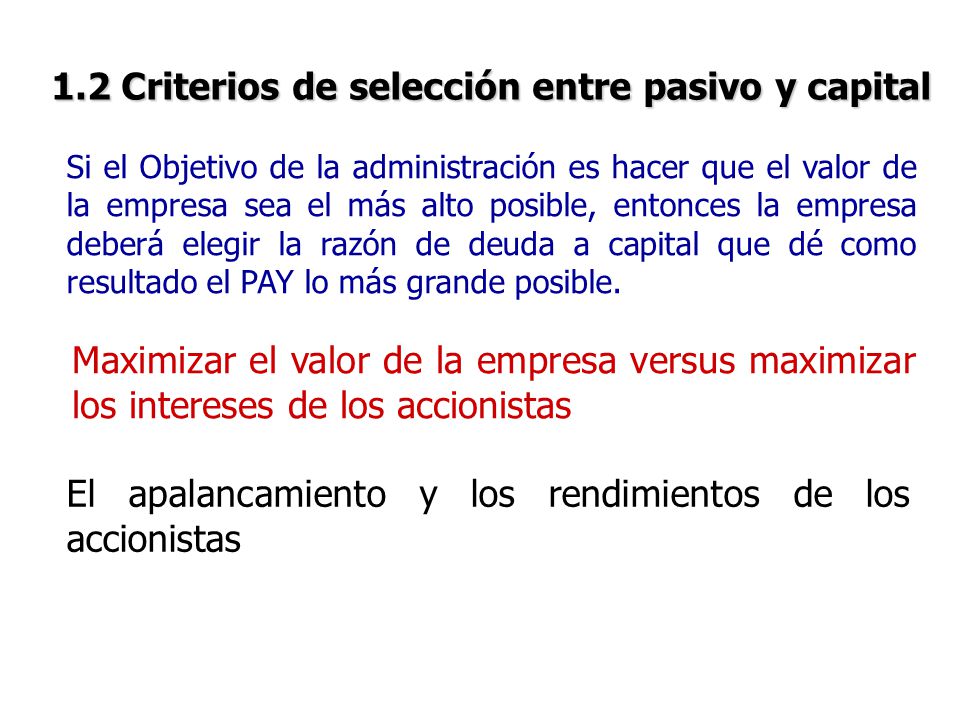 1.2 Criterios de selección entre pasivo y capital

Si el Objetivo de la administración es hacer que el valor de la empresa sea el más alto posible, entonces la empresa deberá elegir la razón de deuda a capital que dé como resultado el PAY lo más grande posible.

Maximizar el valor de la empresa versus maximizar los intereses de los accionistas

El apalancamiento y los rendimientos de los accionistas